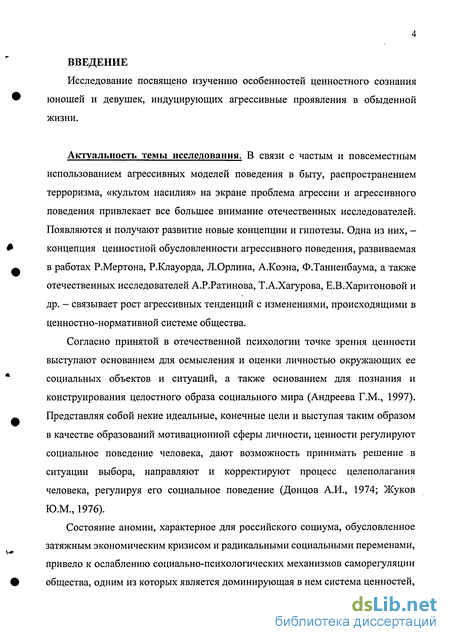 4

ВВЕДЕНИЕ

Исследование посвящено изучению особенностей ценностного сознания юношей и девушек, индуцирующих агрессивные проявления в обыденной жизни.

Актуальность темы исследования. В связи с частым и повсеместным использованием агрессивных моделей поведения в быту, распространением терроризма, «культом насилия» на экране проблема агрессии и агрессивного поведения привлекает все большее внимание отечественных исследователей. Появляются и получают развитие новые концепции и гипотезы. Одна из них, – концепция ценностной обусловленности агрессивного поведения, развиваемая в работах Р.Мертона, Р.Клауорда, Л.Орлина, А.Коэна, Ф.Танненбаума, а также отечественных исследователей А.Р.Ратинова, Т.А.Хагурова, Е.В.Харитоновой и др. – связывает рост агрессивных тенденций с изменениями, происходящими в ценностно-нормативной системе общества.

Согласно принятой в отечественной психологии точке зрения ценности выступают основанием для осмысления и оценки личностью окружающих ее социальных объектов и ситуаций, а также основанием для познания и конструирования целостного образа социального мира (Андреева Г.М., 1997). Представляя собой некие идеальные, конечные цели и выступая таким образом в качестве образований мотивационной сферы личности, ценности регулируют социальное поведение человека, дают возможность принимать решение в ситуации выбора, направляют и корректируют процесс целеполагания человека, регулируя его социальное поведение (Донцов А.И., 1974; Жуков Ю.М., 1976).

Состояние аномии, характерное для российского социума, обусловленное затяжным экономическим кризисом и радикальными социальными переменами, привело к ослаблению социально-психологических механизмов саморегуляции общества, одним из которых является доминирующая в нем система ценностей,

dsLib.net
библиотека диссертаций